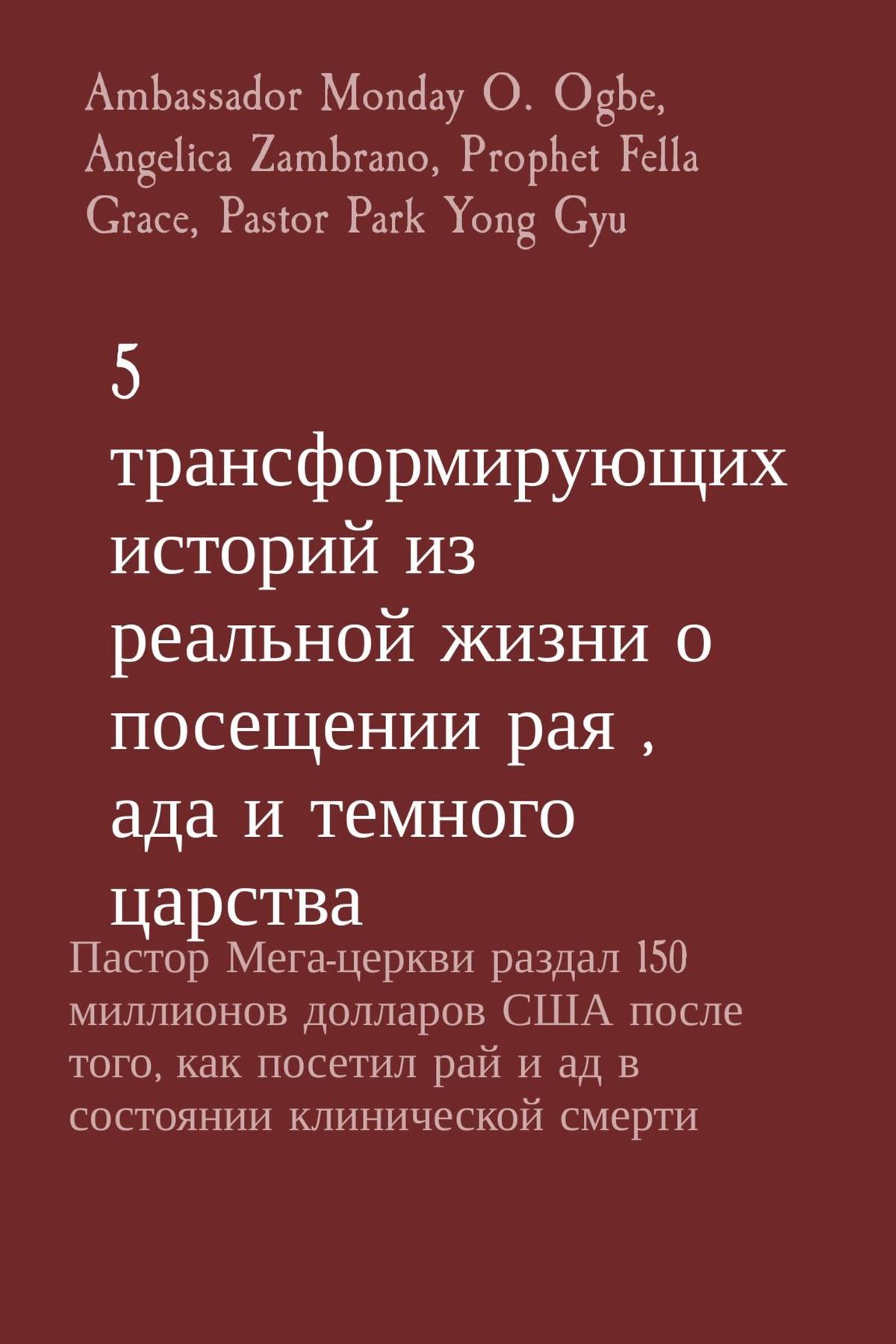 Ambassador Monday O. Ogbe, Angelica Zambrano, Prophet Fella Grace, Pastor Park Yong Gyu

5 трансформирующих историй из реальной жизни о посещении рая , ада и темного царства

Пастор Мега-церкви раздал 150 миллионов долларов США после того, как посетил рай и ад в состоянии клинической смерти